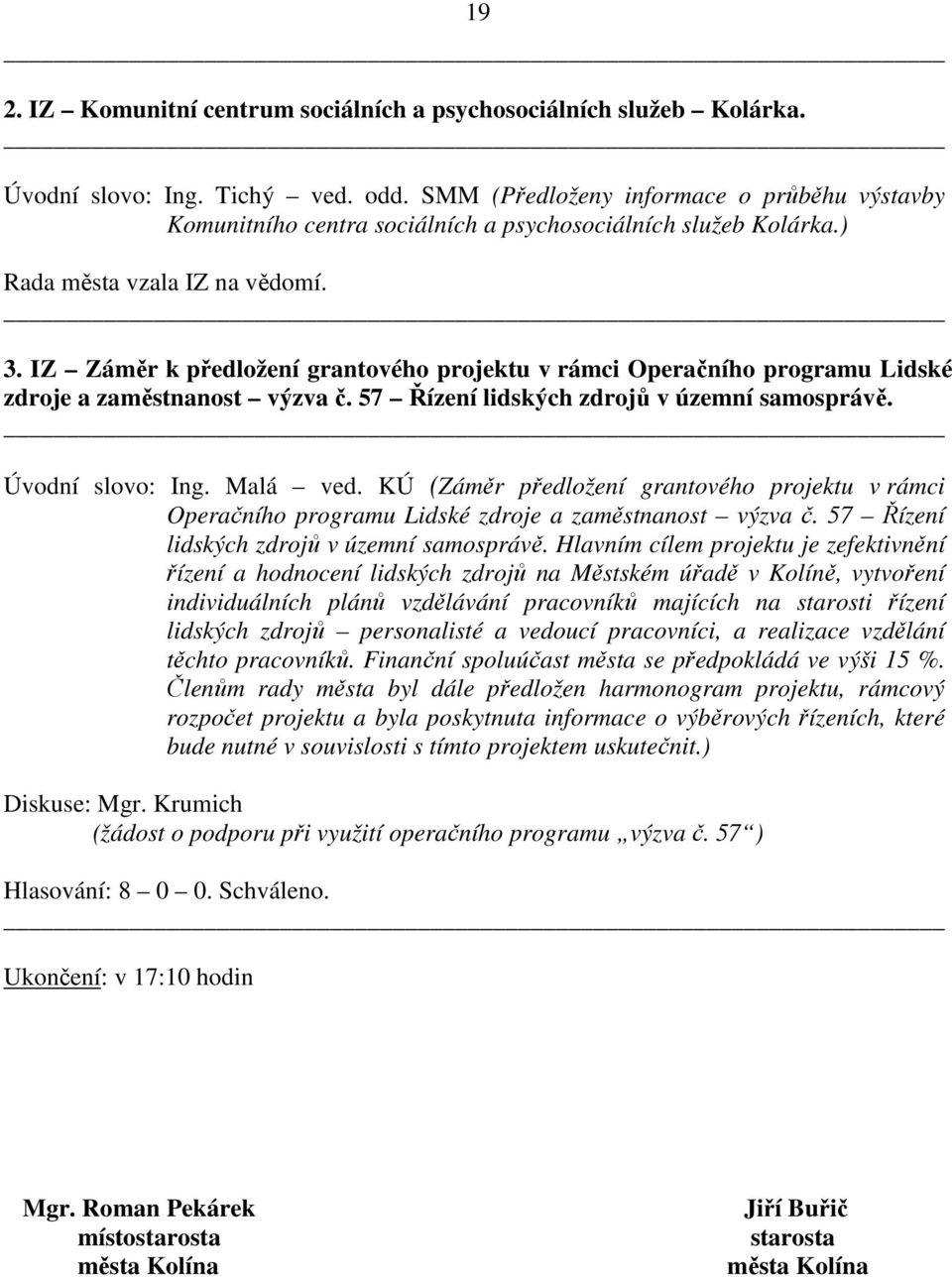 19

2. IZ – Komunitní centrum sociálních a psychosociálních služeb – Kolárka.

Úvodní slovo: Ing. Tichý – ved. odd. SMM (Předloženy informace o průběhu výstavby Komunitního centra sociálních a psychosociálních služeb Kolárka.)

Rada města vzala IZ na vědomí.

3. IZ – Záměr k předložení grantového projektu v rámci Operačního programu Lidské zdroje a zaměstnanost – výzva č. 57 – Řízení lidských zdrojů v územní samosprávě.

Úvodní slovo: Ing. Malá – ved. KÚ (Záměr předložení grantového projektu v rámci Operačního programu Lidské zdroje a zaměstnanost – výzva č. 57 – Řízení lidských zdrojů v územní samosprávě. Hlavním cílem projektu je zefektivnění řízení a hodnocení lidských zdrojů na Městském úřadě v Kolíně, vytvoření individuálních plánů vzdělávání pracovníků majících na starosti řízení lidských zdrojů – personalisté a vedoucí pracovníci, a realizace vzdělání těchto pracovníků. Finanční spoluúčast města se předpokládá ve výši 15 %. Členům rady města byl dále předložen harmonogram projektu, rámcový rozpočet projektu a byla poskytnuta informace o výběrových řízeních, které bude nutné v souvislosti s tímto projektem uskutečnit.)

Diskuse: Mgr. Krumich
(žádost o podporu při využití operačního programu „výzva č. 57“)

Hlasování: 8 – 0 – 0. Schváleno.

Ukončení: v 17:10 hodin

Mgr. Roman Pekárek
místostarosta
města Kolína

Jiří Buřič
starosta
města Kolína